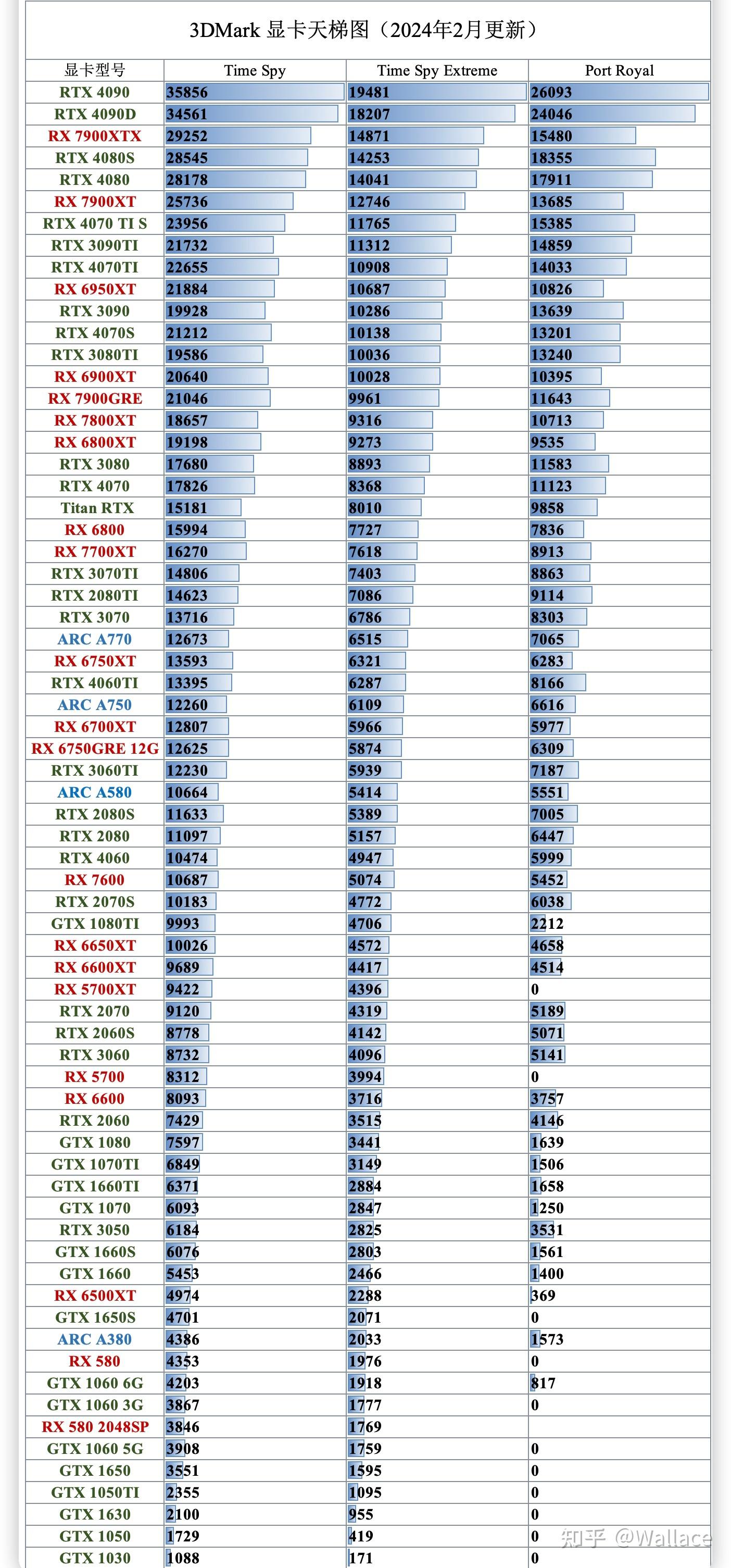 3DMark 显卡天梯图（2024年2月更新）

| 显卡型号 | Time Spy | Time Spy Extreme | Port Royal |
|---|---|---|---|
| RTX 4090 | 35856 | 19481 | 26093 |
| RTX 4090D | 34561 | 18207 | 24046 |
| RX 7900XTX | 29252 | 14871 | 15480 |
| RTX 4080S | 28545 | 14253 | 18355 |
| RTX 4080 | 28178 | 14041 | 17911 |
| RX 7900XT | 25736 | 12746 | 13685 |
| RTX 4070 TI S | 23956 | 11765 | 15385 |
| RTX 3090TI | 21732 | 11312 | 14859 |
| RTX 4070TI | 22655 | 10908 | 14033 |
| RX 6950XT | 21884 | 10687 | 10826 |
| RTX 3090 | 19928 | 10286 | 13639 |
| RTX 4070S | 21212 | 10138 | 13201 |
| RTX 3080TI | 19586 | 10036 | 13240 |
| RX 6900XT | 20640 | 10028 | 10395 |
| RX 7900GRE | 21046 | 9961 | 11643 |
| RX 7800XT | 18657 | 9316 | 10713 |
| RX 6800XT | 19198 | 9273 | 9535 |
| RTX 3080 | 17680 | 8893 | 11583 |
| RTX 4070 | 17826 | 8368 | 11123 |
| Titan RTX | 15181 | 8010 | 9858 |
| RX 6800 | 15994 | 7727 | 7836 |
| RX 7700XT | 16270 | 7618 | 8913 |
| RTX 3070TI | 14806 | 7403 | 8863 |
| RTX 2080TI | 14623 | 7086 | 9114 |
| RTX 3070 | 13716 | 6786 | 8303 |
| ARC A770 | 12673 | 6515 | 7065 |
| RX 6750XT | 13593 | 6321 | 6283 |
| RTX 4060TI | 13395 | 6287 | 8166 |
| ARC A750 | 12260 | 6109 | 6616 |
| RX 6700XT | 12807 | 5966 | 5977 |
| RX 6750GRE 12G | 12625 | 5874 | 6309 |
| RTX 3060TI | 12230 | 5939 | 7187 |
| ARC A580 | 10664 | 5414 | 5551 |
| RTX 2080S | 11633 | 5389 | 7005 |
| RTX 2080 | 11097 | 5157 | 6447 |
| RTX 4060 | 10474 | 4947 | 5999 |
| RX 7600 | 10687 | 5074 | 5452 |
| RTX 2070S | 10183 | 4772 | 6038 |
| GTX 1080TI | 9993 | 4706 | 2212 |
| RX 6650XT | 10026 | 4572 | 4658 |
| RX 6600XT | 9689 | 4417 | 4514 |
| RX 5700XT | 9422 | 4396 | 0 |
| RTX 2070 | 9120 | 4319 | 5189 |
| RTX 2060S | 8778 | 4142 | 5071 |
| RTX 3060 | 8732 | 4096 | 5141 |
| RX 5700 | 8312 | 3994 | 0 |
| RX 6600 | 8093 | 3716 | 3757 |
| RTX 2060 | 7429 | 3515 | 4146 |
| GTX 1080 | 7597 | 3441 | 1639 |
| GTX 1070TI | 6849 | 3149 | 1506 |
| GTX 1660TI | 6371 | 2884 | 1658 |
| GTX 1070 | 6093 | 2847 | 1250 |
| RTX 3050 | 6184 | 2825 | 3531 |
| GTX 1660S | 6076 | 2803 | 1561 |
| GTX 1660 | 5453 | 2466 | 1400 |
| RX 6500XT | 4974 | 2288 | 369 |
| GTX 1650S | 4701 | 2071 | 0 |
| ARC A380 | 4386 | 2033 | 1573 |
| RX 580 | 4353 | 1976 | 0 |
| GTX 1060 6G | 4203 | 1918 | 817 |
| GTX 1060 3G | 3867 | 1777 | 0 |
| RX 580 2048SP | 3846 | 1769 | |
| GTX 1060 5G | 3908 | 1759 | 0 |
| GTX 1650 | 3551 | 1595 | 0 |
| GTX 1050TI | 2355 | 1095 | 0 |
| GTX 1630 | 2100 | 955 | 0 |
| GTX 1050 | 1729 | 419 | 0 |
| GTX 1030 | 1088 | 171 | 0 |

知乎 @Wallace